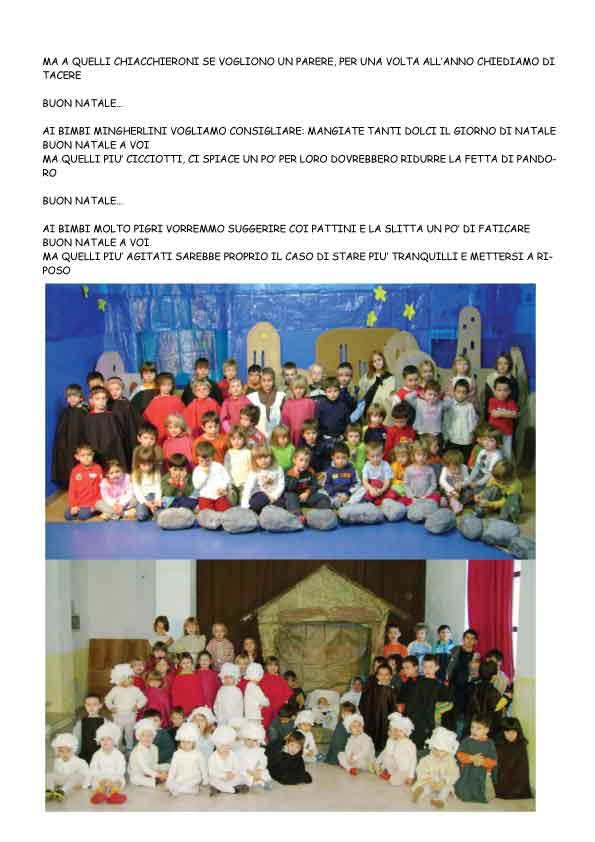 MA A QUELLI CHIACCHIERONI SE VOGLIONO UN PARERE, PER UNA VOLTA ALL'ANNO CHIEDIAMO DI TACERE

BUON NATALE…

AI BIMBI MINGHERLINI VOGLIAMO CONSIGLIARE: MANGIATE TANTI DOLCI IL GIORNO DI NATALE
BUON NATALE A VOI
MA QUELLI PIU' CICCIOTTI, CI SPIACE UN PO' PER LORO DOVREBBERO RIDURRE LA FETTA DI PANDORO

BUON NATALE…

AI BIMBI MOLTO PIGRI VORREMMO SUGGERIRE COI PATTINI E LA SLITTA UN PO' DI FATICARE
BUON NATALE A VOI
MA QUELLI PIU' AGITATI SAREBBE PROPRIO IL CASO DI STARE PIU' TRANQUILLI E METTERSI A RIPOSO